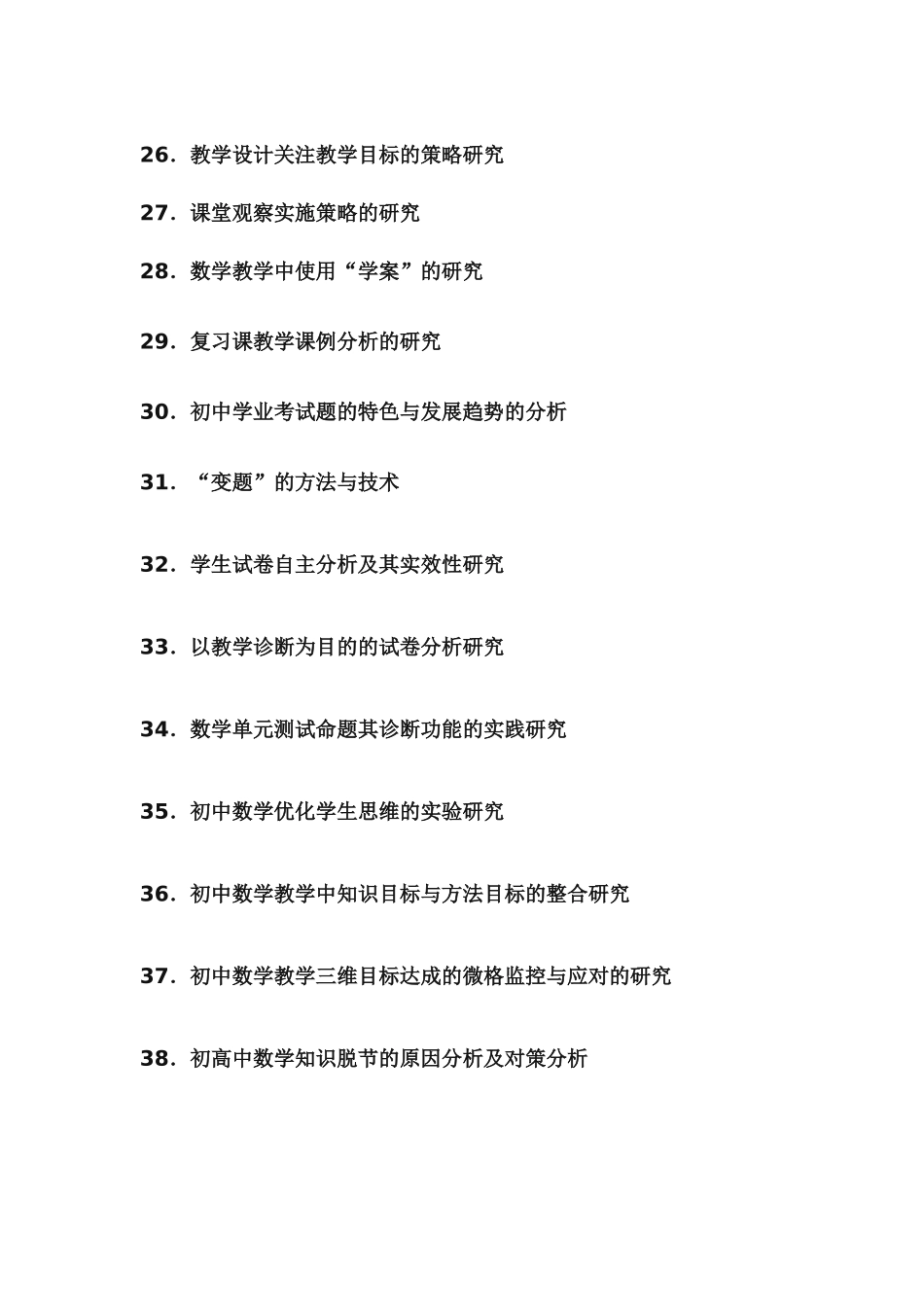 26. 教学设计关注教学目标的策略研究

27. 课堂观察实施策略的研究

28. 数学教学中使用“学案”的研究

29. 复习课教学课例分析的研究

30. 初中学业考试题的特色与发展趋势的分析

31. “变题”的方法与技术

32. 学生试卷自主分析及其实效性研究

33. 以教学诊断为目的的试卷分析研究

34. 数学单元测试命题其诊断功能的实践研究

35. 初中数学优化学生思维的实验研究

36. 初中数学教学中知识目标与方法目标的整合研究

37. 初中数学教学三维目标达成的微格监控与应对的研究

38. 初高中数学知识脱节的原因分析及对策分析